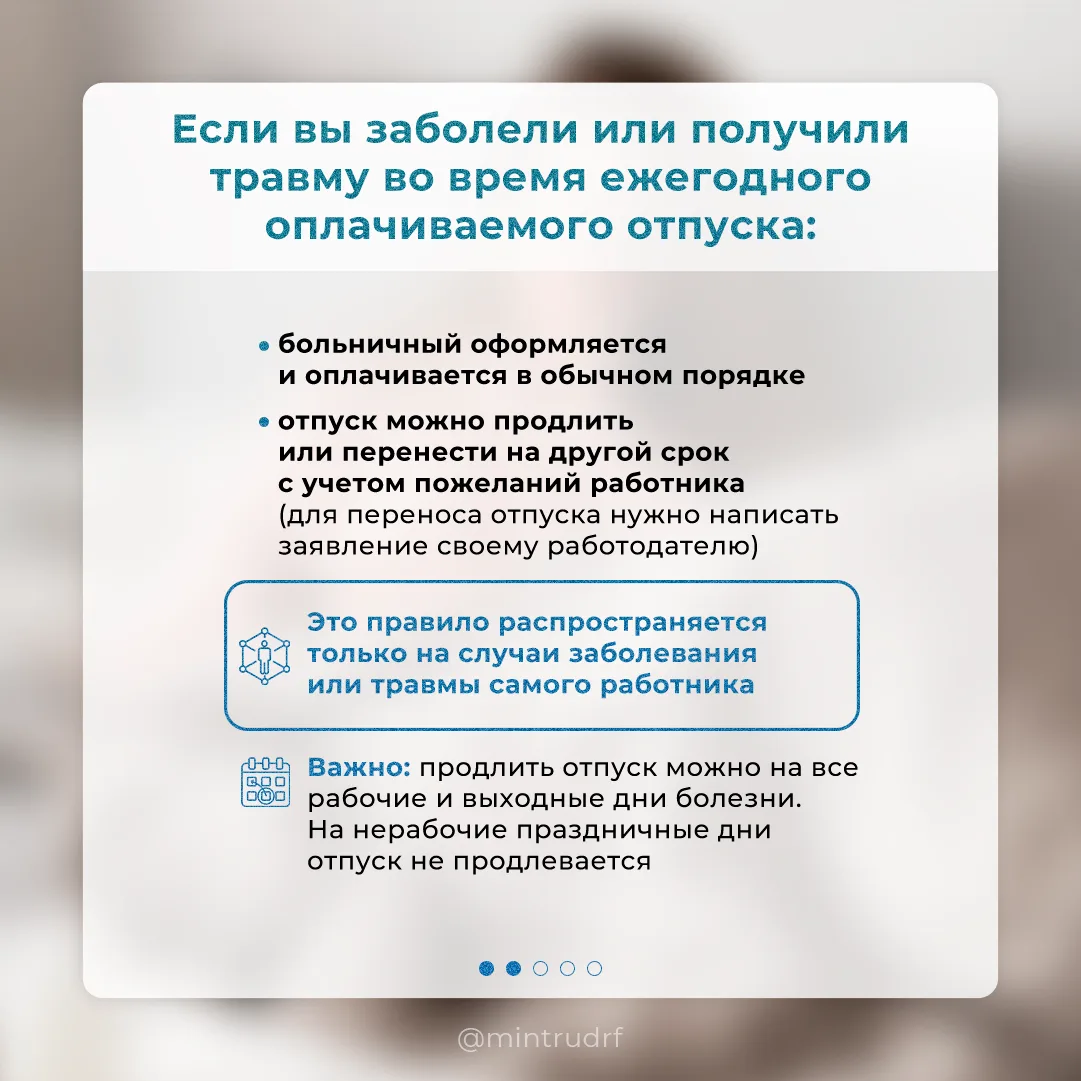 Если вы заболели или получили травму во время ежегодного оплачиваемого отпуска:

• больничный оформляется и оплачивается в обычном порядке

• отпуск можно продлить или перенести на другой срок с учетом пожеланий работника (для переноса отпуска нужно написать заявление своему работодателю)

Это правило распространяется только на случаи заболевания или травмы самого работника

Важно: продлить отпуск можно на все рабочие и выходные дни болезни. На нерабочие праздничные дни отпуск не продлевается

@mintrudrf